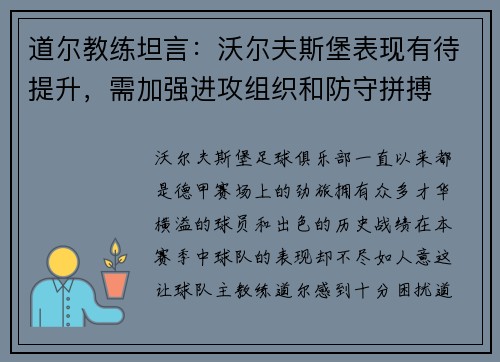 道尔教练坦言：沃尔夫斯堡表现有待提升，需加强进攻组织和防守拼搏

沃尔夫斯堡足球俱乐部一直以来都是德甲赛场上的劲旅拥有众多才华横溢的球员和出色的历史战绩在本赛季中球队的表现却不尽如人意这让球队主教练道尔感到十分困扰道